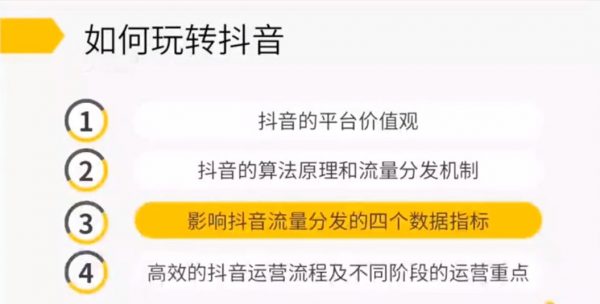 如何玩转抖音

1 抖音的平台价值观

2 抖音的算法原理和流量分发机制

3 影响抖音流量分发的四个数据指标

4 高效的抖音运营流程及不同阶段的运营重点